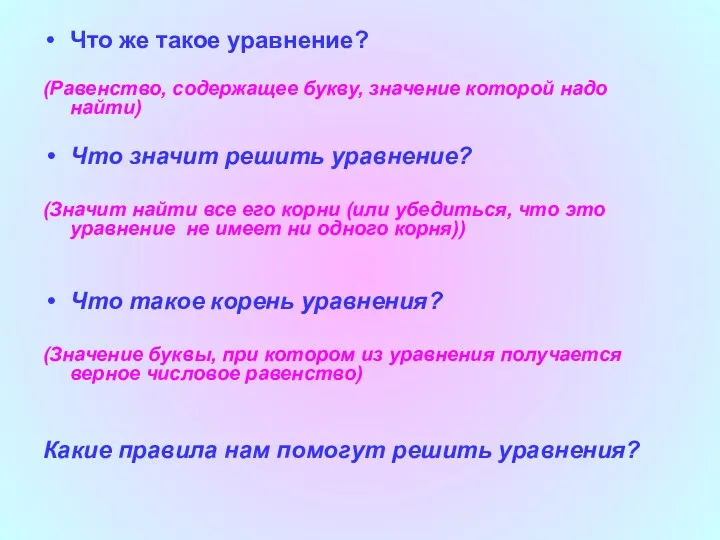 • Что же такое уравнение?

(Равенство, содержащее букву, значение которой надо найти)

• Что значит решить уравнение?

(Значит найти все его корни (или убедиться, что это уравнение не имеет ни одного корня))

• Что такое корень уравнения?

(Значение буквы, при котором из уравнения получается верное числовое равенство)

Какие правила нам помогут решить уравнения?